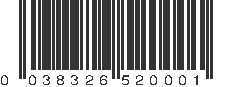 0 038326 520001